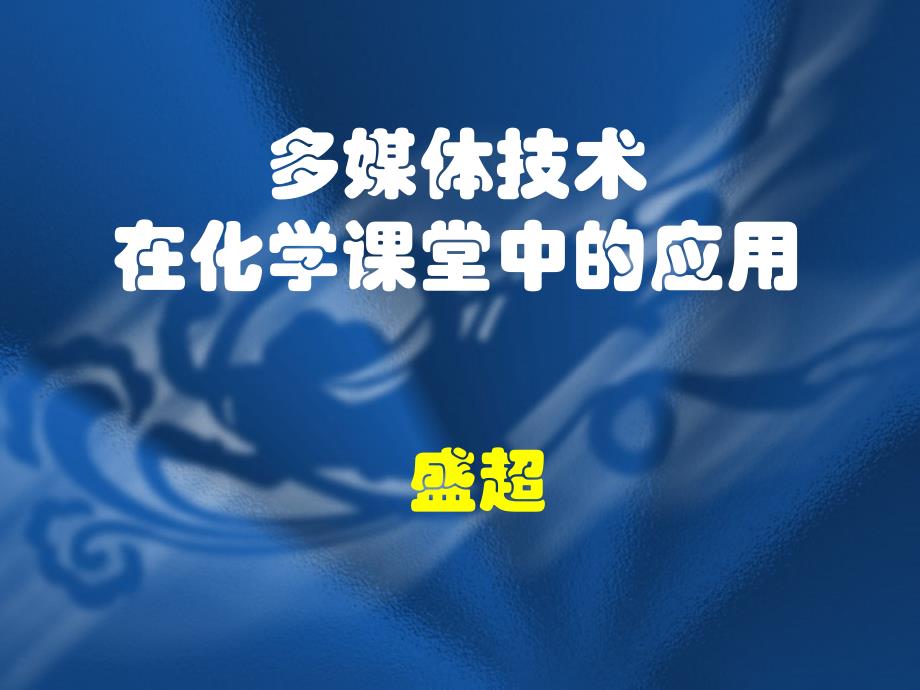 多媒体技术
在化学课堂中的应用

盛超